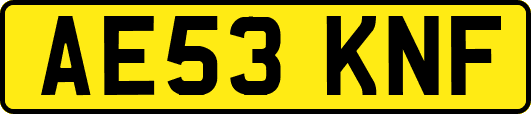 AE53 KNF